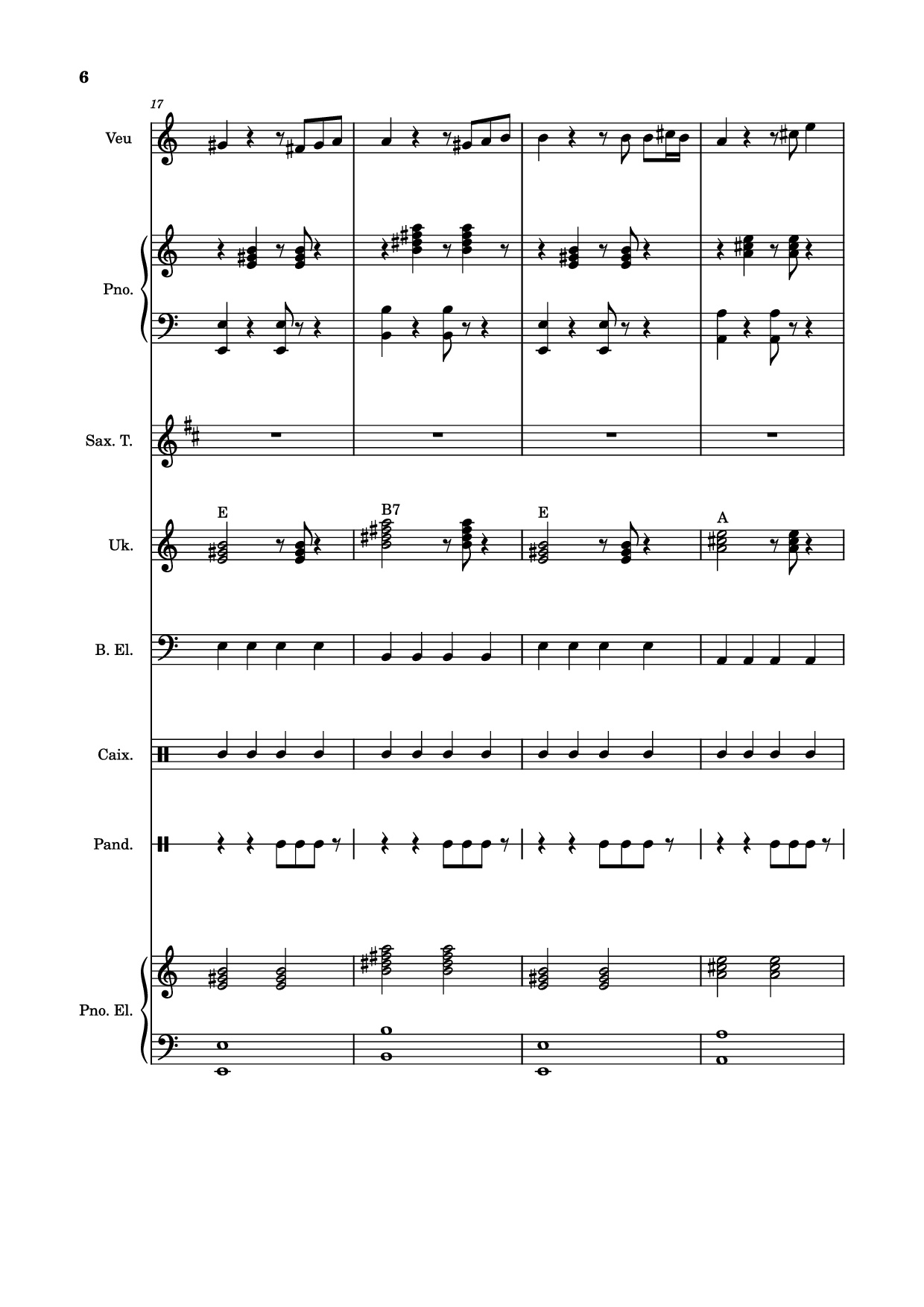 6

17

Veu

Pno.

Sax. T.

E B7 E A

Uk.

B. El.

Caix.

Pand.

Pno. El.